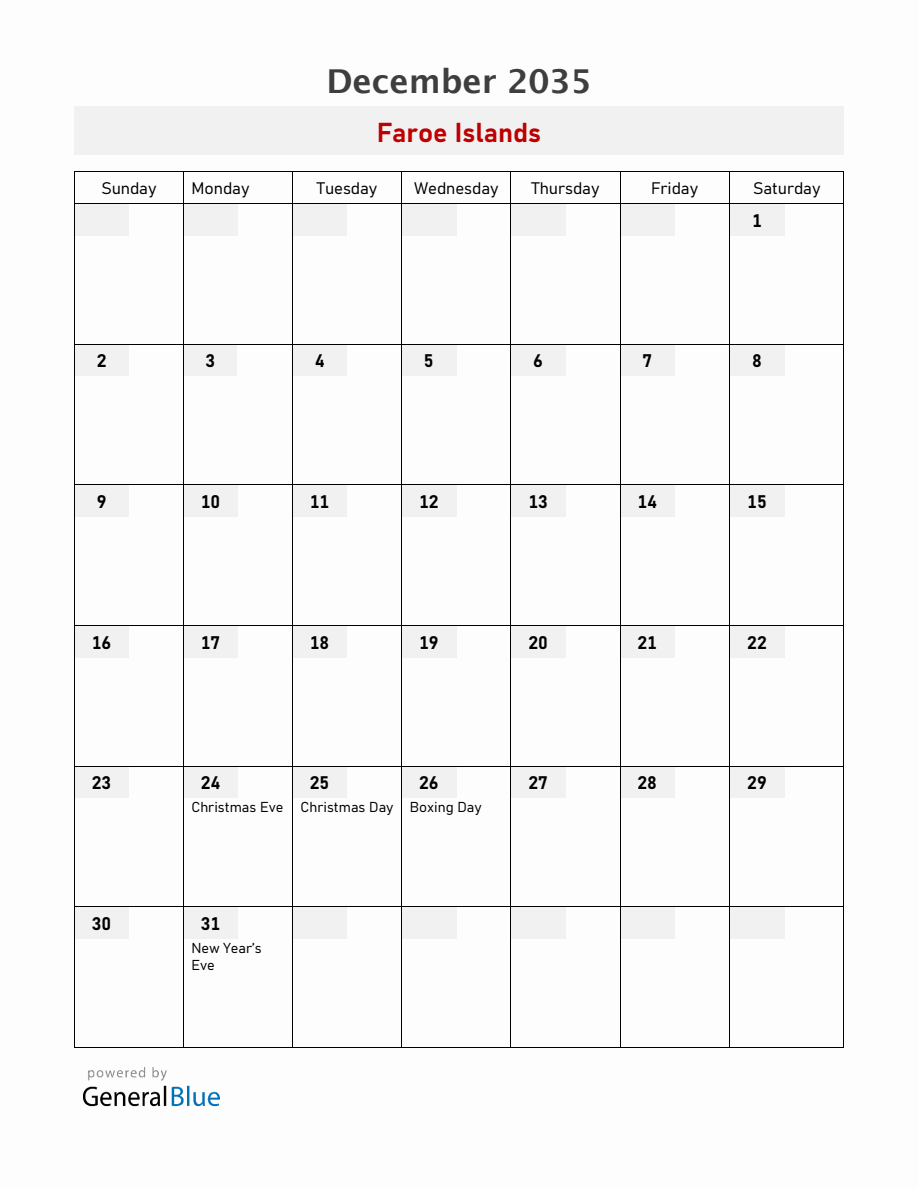 December 2035

Faroe Islands

| Sunday | Monday | Tuesday | Wednesday | Thursday | Friday | Saturday |
|---|---|---|---|---|---|---|
| | | | | | | 1 |
| 2 | 3 | 4 | 5 | 6 | 7 | 8 |
| 9 | 10 | 11 | 12 | 13 | 14 | 15 |
| 16 | 17 | 18 | 19 | 20 | 21 | 22 |
| 23 | 24 Christmas Eve | 25 Christmas Day | 26 Boxing Day | 27 | 28 | 29 |
| 30 | 31 New Year's Eve | | | | | |

powered by
GeneralBlue